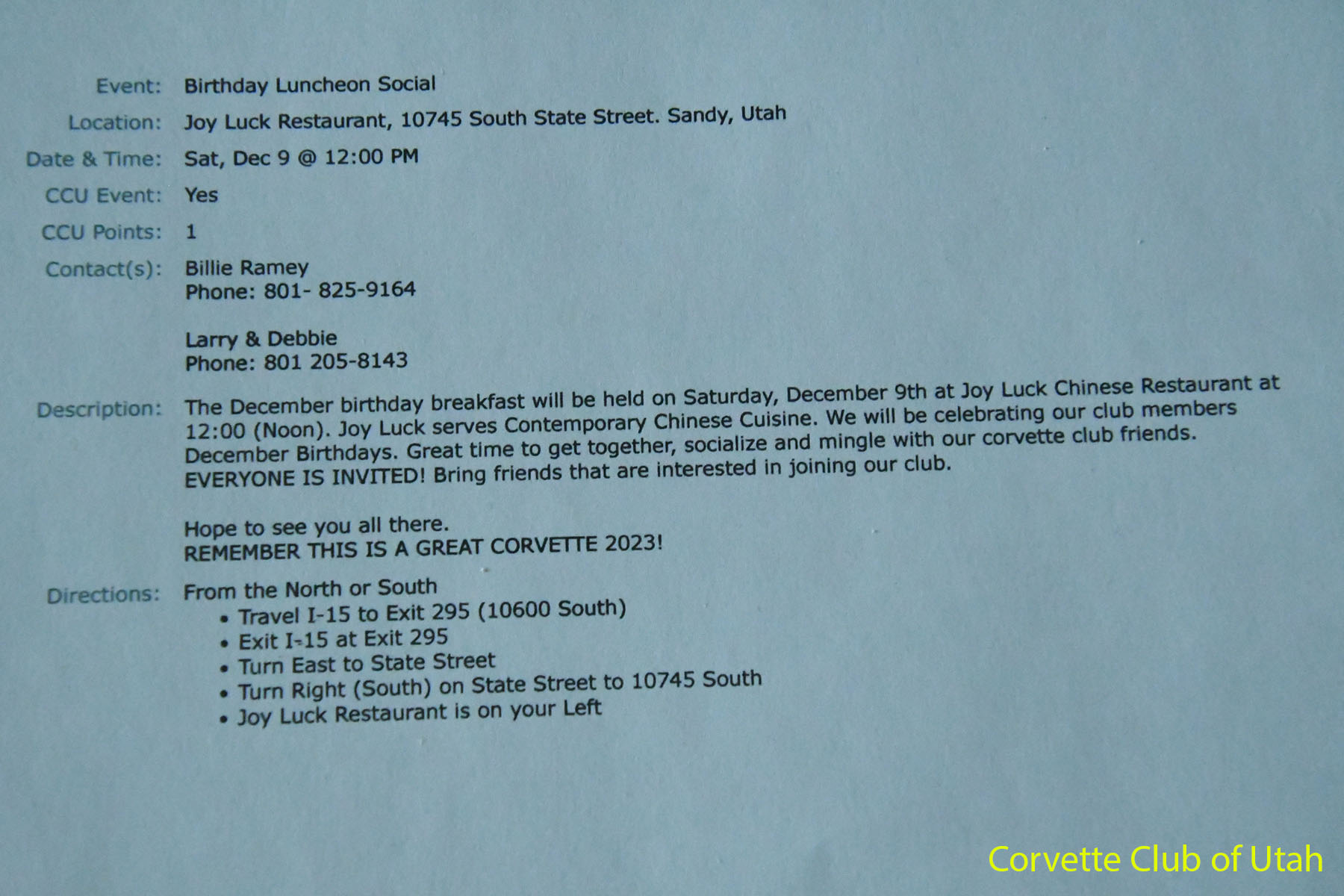 Event: Birthday Luncheon Social

Location: Joy Luck Restaurant, 10745 South State Street. Sandy, Utah

Date & Time: Sat, Dec 9 @ 12:00 PM

CCU Event: Yes

CCU Points: 1

Contact(s): Billie Ramey
Phone: 801- 825-9164

Larry & Debbie
Phone: 801 205-8143

Description: The December birthday breakfast will be held on Saturday, December 9th at Joy Luck Chinese Restaurant at 12:00 (Noon). Joy Luck serves Contemporary Chinese Cuisine. We will be celebrating our club members December Birthdays. Great time to get together, socialize and mingle with our corvette club friends. EVERYONE IS INVITED! Bring friends that are interested in joining our club.

Hope to see you all there.
REMEMBER THIS IS A GREAT CORVETTE 2023!

Directions: From the North or South
• Travel I-15 to Exit 295 (10600 South)
• Exit I-15 at Exit 295
• Turn East to State Street
• Turn Right (South) on State Street to 10745 South
• Joy Luck Restaurant is on your Left

Corvette Club of Utah